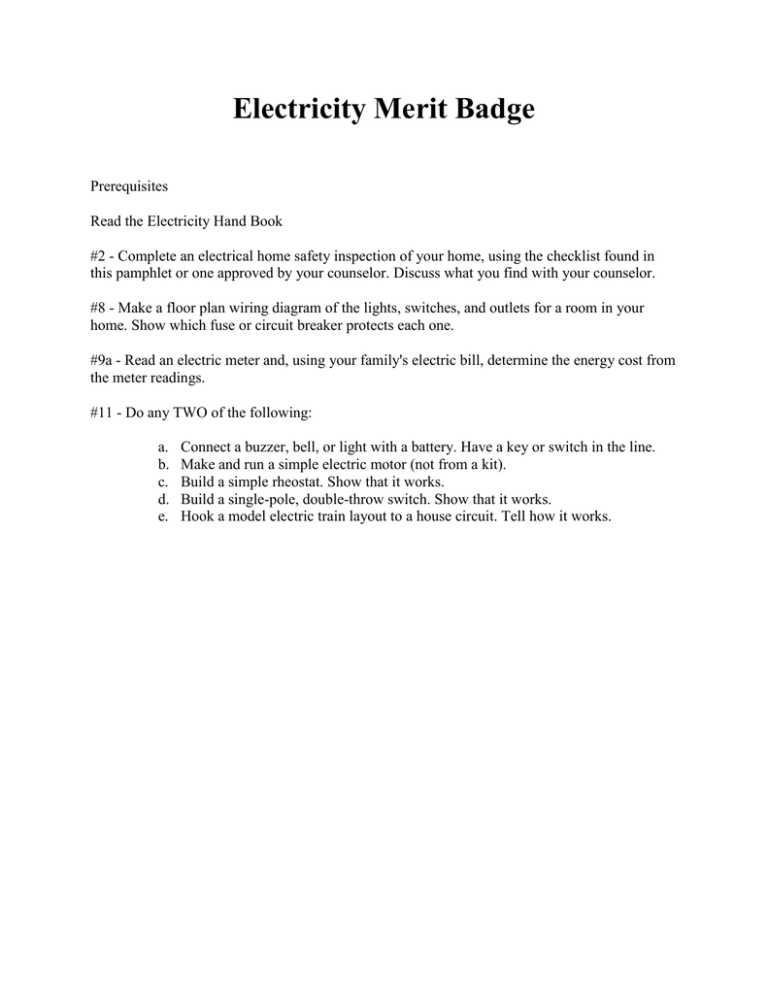 Electricity Merit Badge

Prerequisites

Read the Electricity Hand Book

#2 - Complete an electrical home safety inspection of your home, using the checklist found in this pamphlet or one approved by your counselor. Discuss what you find with your counselor.

#8 - Make a floor plan wiring diagram of the lights, switches, and outlets for a room in your home. Show which fuse or circuit breaker protects each one.

#9a - Read an electric meter and, using your family's electric bill, determine the energy cost from the meter readings.

#11 - Do any TWO of the following:

a. Connect a buzzer, bell, or light with a battery. Have a key or switch in the line.
b. Make and run a simple electric motor (not from a kit).
c. Build a simple rheostat. Show that it works.
d. Build a single-pole, double-throw switch. Show that it works.
e. Hook a model electric train layout to a house circuit. Tell how it works.